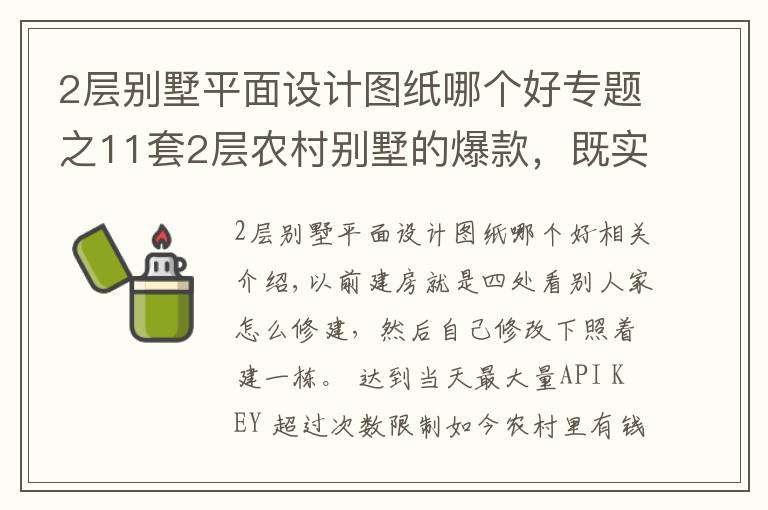 2层别墅平面设计图纸哪个好专题之11套2层农村别墅的爆款，既实

2层别墅平面设计图纸哪个好相关介绍，以前建房就是四处看别人家怎么修建，然后自己修改下照着建一栋。 达到当天最大量API KEY 超过次数限制如今农村里有钱